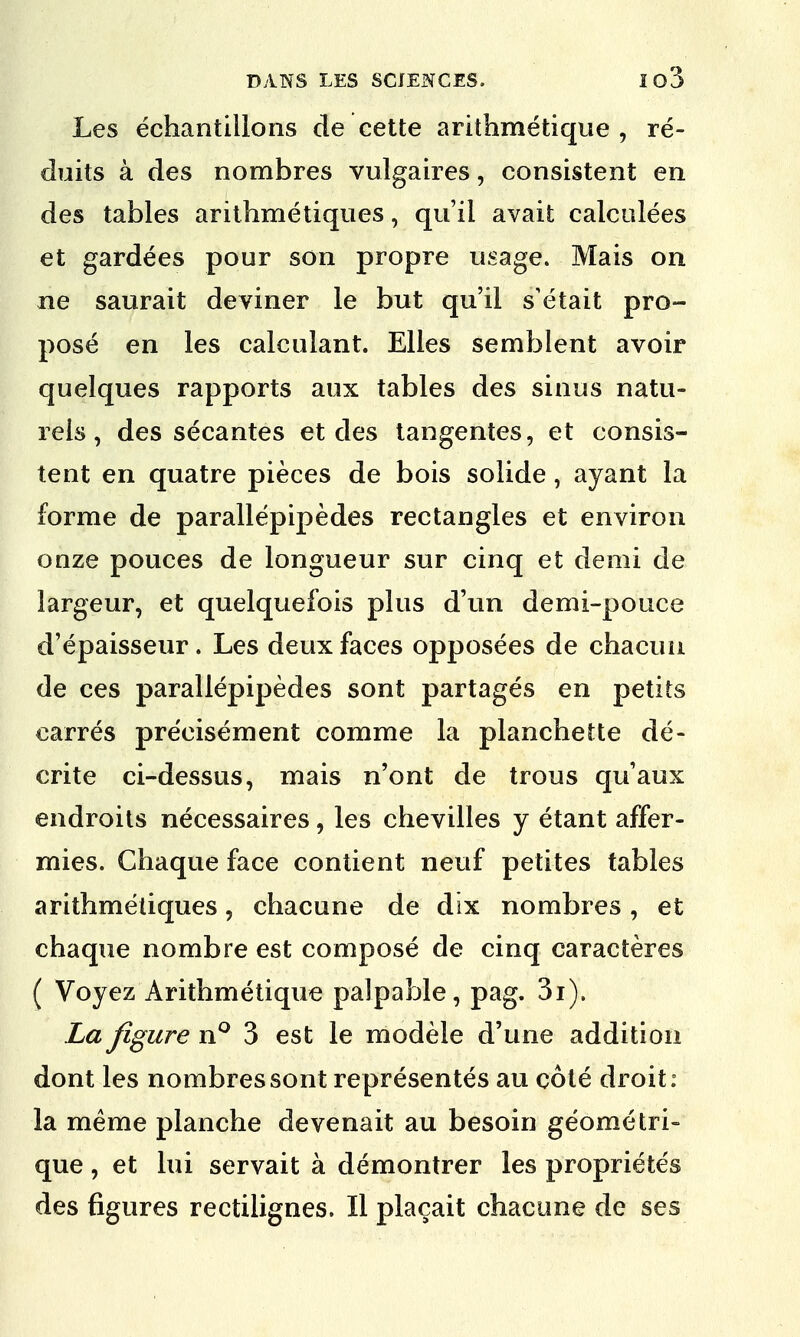 DANS LES SCIENCES. 103

Les échantillons de cette arithmétique, réduits à des nombres vulgaires, consistent en des tables arithmétiques, qu'il avait calculées et gardées pour son propre usage. Mais on ne saurait deviner le but qu'il s'était proposé en les calculant. Elles semblent avoir quelques rapports aux tables des sinus naturels, des sécantes et des tangentes, et consistent en quatre pièces de bois solide, ayant la forme de parallépipèdes rectangles et environ onze pouces de longueur sur cinq et demi de largeur, et quelquefois plus d'un demi-pouce d'épaisseur. Les deux faces opposées de chacun de ces parallépipèdes sont partagés en petits carrés précisément comme la planchette décrite ci-dessus, mais n'ont de trous qu'aux endroits nécessaires, les chevilles y étant affermies. Chaque face contient neuf petites tables arithmétiques, chacune de dix nombres, et chaque nombre est composé de cinq caractères ( Voyez Arithmétique palpable, pag. 31).

La figure n° 3 est le modèle d'une addition dont les nombres sont représentés au côté droit: la même planche devenait au besoin géométrique, et lui servait à démontrer les propriétés des figures rectilignes. Il plaçait chacune de ses